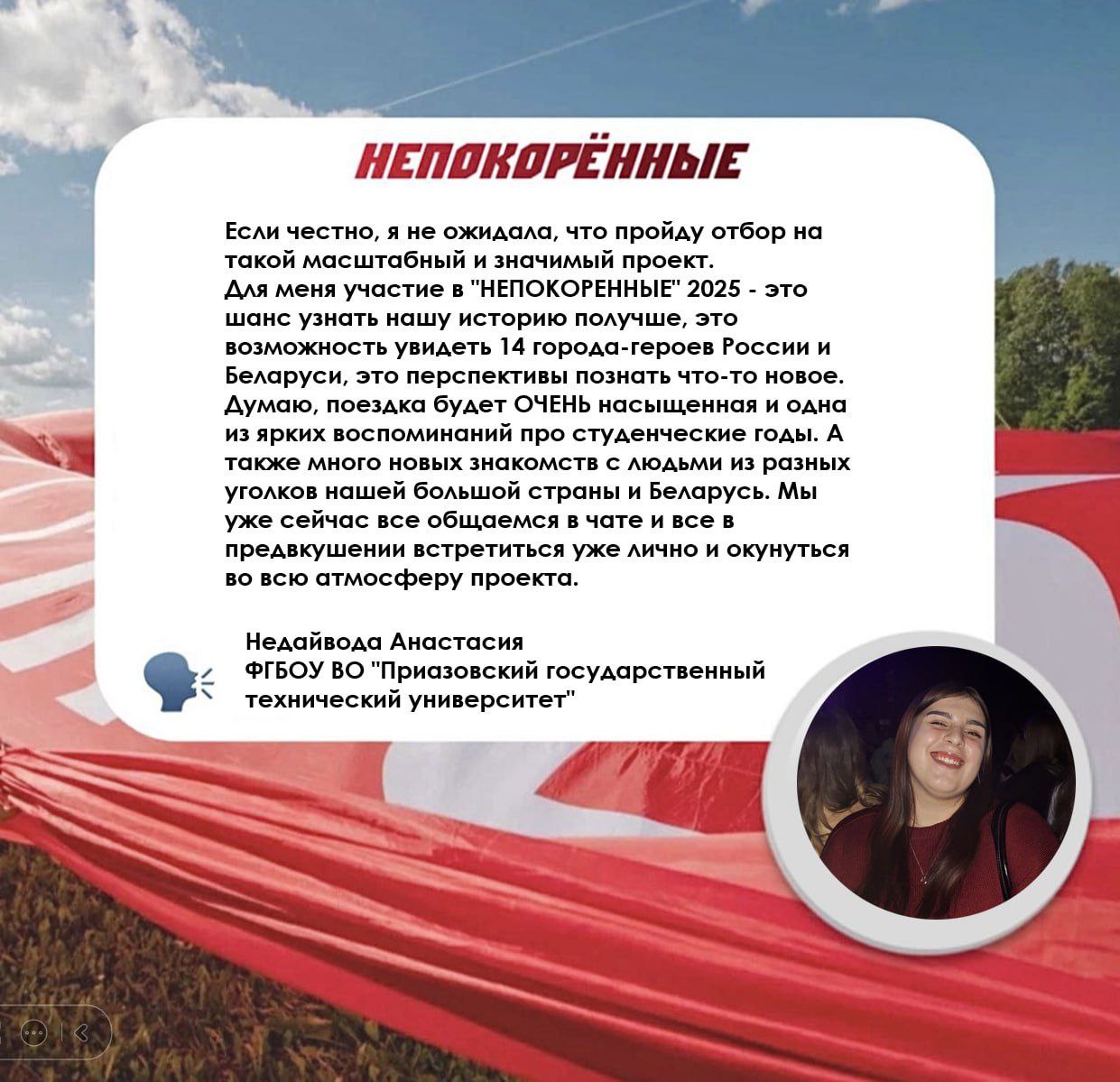 НЕПОКОРЁННЫЕ

Если честно, я не ожидала, что пройду отбор на такой масштабный и значимый проект.
Для меня участие в "НЕПОКОРЕННЫЕ" 2025 - это шанс узнать нашу историю получше, это возможность увидеть 14 города-героев России и Беларуси, это перспективы познать что-то новое. Думаю, поездка будет ОЧЕНЬ насыщенная и одна из ярких воспоминаний про студенческие годы. А также много новых знакомств с людьми из разных уголков нашей большой страны и Беларусь. Мы уже сейчас все общаемся в чате и все в предвкушении встретиться уже лично и окунуться во всю атмосферу проекта.

Недайвода Анастасия
ФГБОУ ВО "Приазовский государственный технический университет"